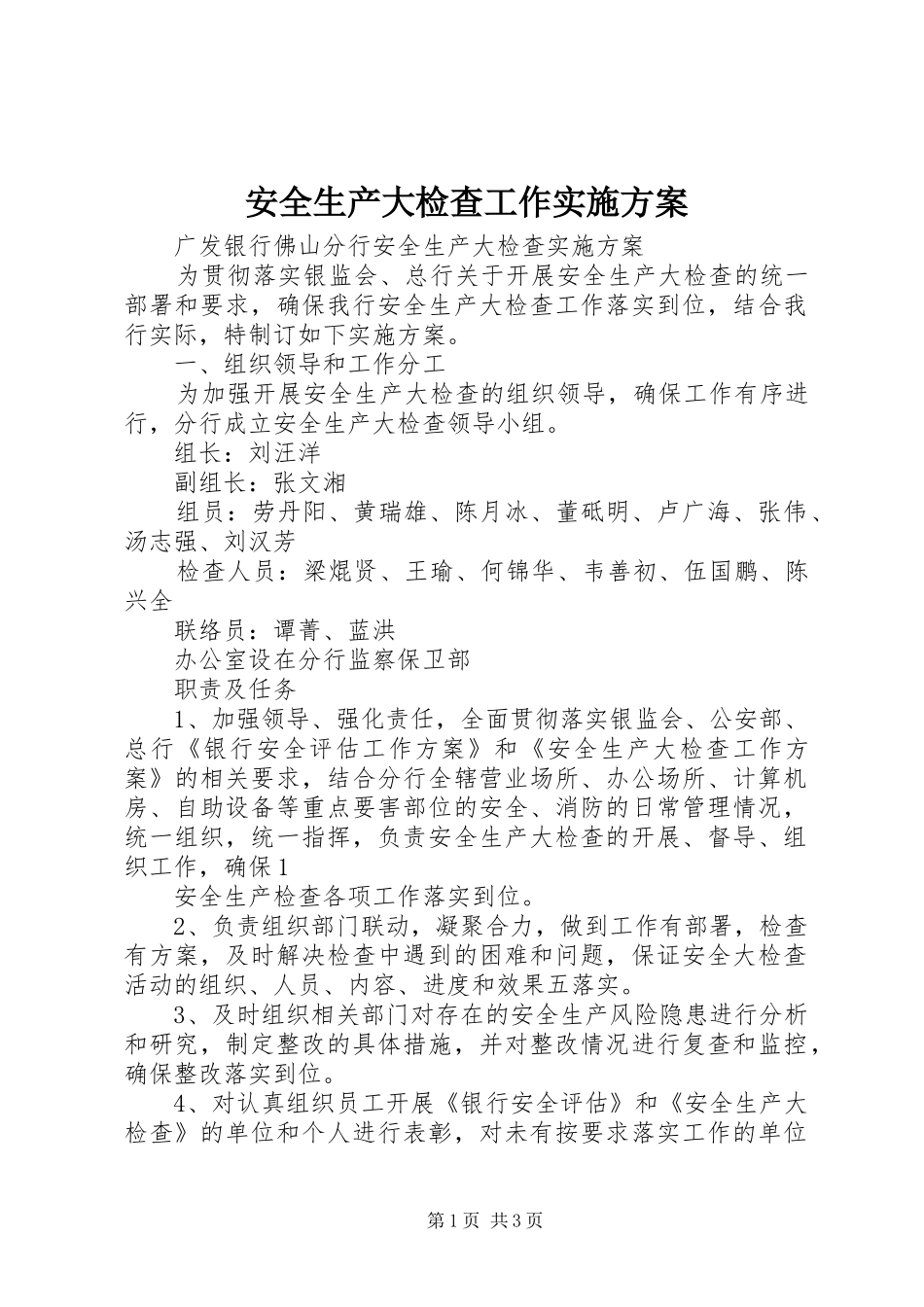 安全生产大检查工作实施方案

广发银行佛山分行安全生产大检查实施方案

为贯彻落实银监会、总行关于开展安全生产大检查的统一部署和要求，确保我行安全生产大检查工作落实到位，结合我行实际，特制订如下实施方案。

一、组织领导和工作分工

为加强开展安全生产大检查的组织领导，确保工作有序进行，分行成立安全生产大检查领导小组。

组长：刘汪洋

副组长：张文湘

组员：劳丹阳、黄瑞雄、陈月冰、董砥明、卢广海、张伟、汤志强、刘汉芳

检查人员：梁焜贤、王瑜、何锦华、韦善初、伍国鹏、陈兴全

联络员：谭菁、蓝洪

办公室设在分行监察保卫部

职责及任务

1、加强领导、强化责任，全面贯彻落实银监会、公安部、总行《银行安全评估工作方案》和《安全生产大检查工作方案》的相关要求，结合分行全辖营业场所、办公场所、计算机房、自助设备等重点要害部位的安全、消防的日常管理情况，统一组织，统一指挥，负责安全生产大检查的开展、督导、组织工作，确保1

安全生产检查各项工作落实到位。

2、负责组织部门联动，凝聚合力，做到工作有部署，检查有方案，及时解决检查中遇到的困难和问题，保证安全大检查活动的组织、人员、内容、进度和效果五落实。

3、及时组织相关部门对存在的安全生产风险隐患进行分析和研究，制定整改的具体措施，并对整改情况进行复查和监控，确保整改落实到位。

4、对认真组织员工开展《银行安全评估》和《安全生产大检查》的单位和个人进行表彰，对未有按要求落实工作的单位

第1页 共3页